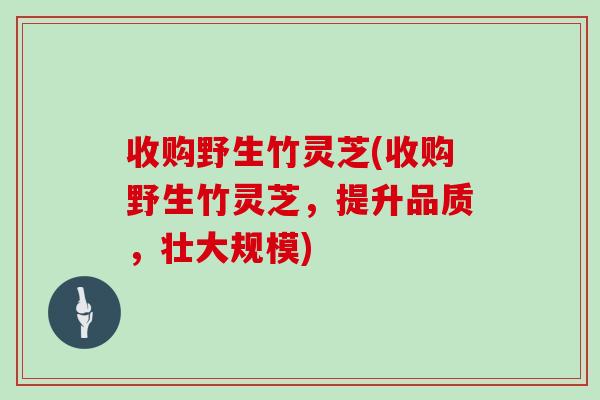 收购野生竹灵芝(收购野生竹灵芝，提升品质，壮大规模)